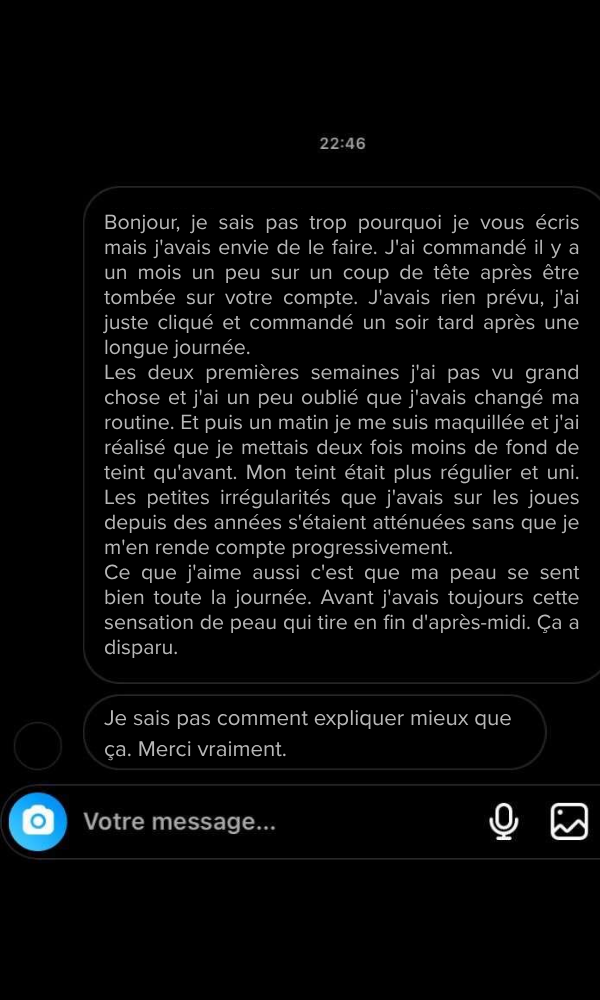 22:46

Bonjour, je sais pas trop pourquoi je vous écris mais j'avais envie de le faire. J'ai commandé il y a un mois un peu sur un coup de tête après être tombée sur votre compte. J'avais rien prévu, j'ai juste cliqué et commandé un soir tard après une longue journée.
Les deux premières semaines j'ai pas vu grand chose et j'ai un peu oublié que j'avais changé ma routine. Et puis un matin je me suis maquillée et j'ai réalisé que je mettais deux fois moins de fond de teint qu'avant. Mon teint était plus régulier et uni. Les petites irrégularités que j'avais sur les joues depuis des années s'étaient atténuées sans que je m'en rende compte progressivement.
Ce que j'aime aussi c'est que ma peau se sent bien toute la journée. Avant j'avais toujours cette sensation de peau qui tire en fin d'après-midi. Ça a disparu.

Je sais pas comment expliquer mieux que ça. Merci vraiment.

Votre message...